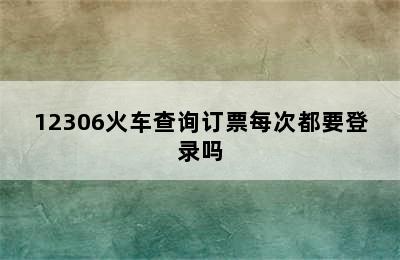 12306火车查询订票每次都要登录吗